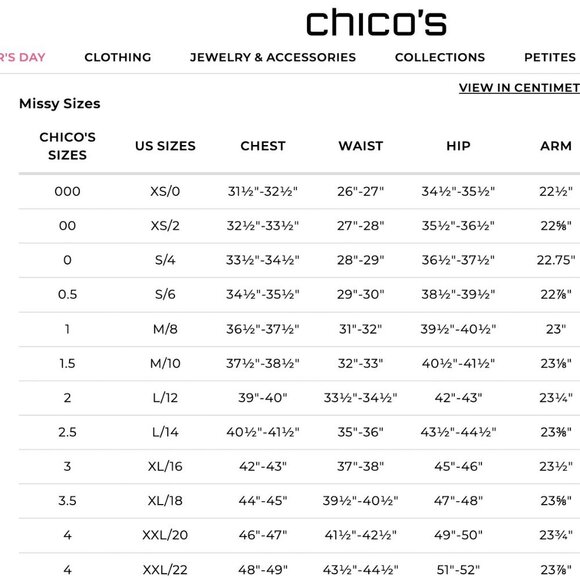 chico's

R'S DAY CLOTHING JEWELRY & ACCESSORIES COLLECTIONS PETITES

VIEW IN CENTIMET

Missy Sizes

| CHICO'S SIZES | US SIZES | CHEST | WAIST | HIP | ARM |
|---|---|---|---|---|---|
| 000 | XS/0 | 31½"-32½" | 26"-27" | 34½"-35½" | 22½" |
| 00 | XS/2 | 32½"-33½" | 27"-28" | 35½"-36½" | 22⅝" |
| 0 | S/4 | 33½"-34½" | 28"-29" | 36½"-37½" | 22.75" |
| 0.5 | S/6 | 34½"-35½" | 29"-30" | 38½"-39½" | 22⅞" |
| 1 | M/8 | 36½"-37½" | 31"-32" | 39½"-40½" | 23" |
| 1.5 | M/10 | 37½"-38½" | 32"-33" | 40½"-41½" | 23⅛" |
| 2 | L/12 | 39"-40" | 33½"-34½" | 42"-43" | 23¼" |
| 2.5 | L/14 | 40½"-41½" | 35"-36" | 43½"-44½" | 23⅜" |
| 3 | XL/16 | 42"-43" | 37"-38" | 45"-46" | 23½" |
| 3.5 | XL/18 | 44"-45" | 39½"-40½" | 47"-48" | 23⅝" |
| 4 | XXL/20 | 46"-47" | 41½"-42½" | 49"-50" | 23¾" |
| 4 | XXL/22 | 48"-49" | 43½"-44½" | 51"-52" | 23⅞" |